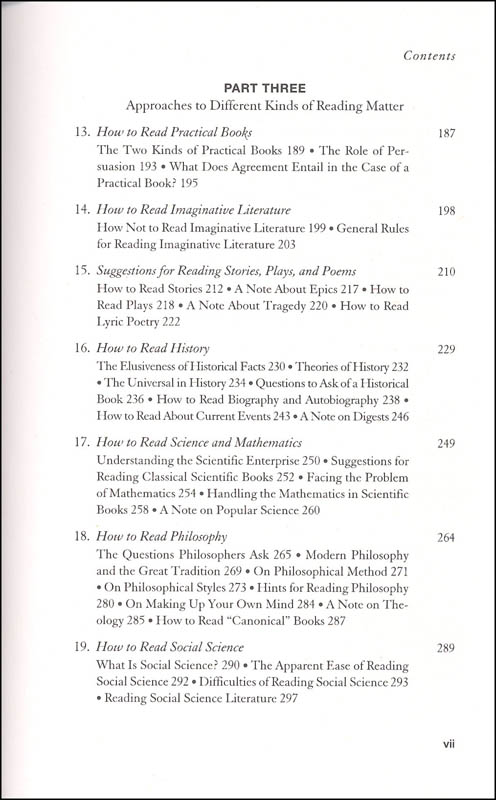 Contents

PART THREE
Approaches to Different Kinds of Reading Matter

13. How to Read Practical Books 187
The Two Kinds of Practical Books 189 • The Role of Persuasion 193 • What Does Agreement Entail in the Case of a Practical Book? 195

14. How to Read Imaginative Literature 198
How Not to Read Imaginative Literature 199 • General Rules for Reading Imaginative Literature 203

15. Suggestions for Reading Stories, Plays, and Poems 210
How to Read Stories 212 • A Note About Epics 217 • How to Read Plays 218 • A Note About Tragedy 220 • How to Read Lyric Poetry 222

16. How to Read History 229
The Elusiveness of Historical Facts 230 • Theories of History 232 • The Universal in History 234 • Questions to Ask of a Historical Book 236 • How to Read Biography and Autobiography 238 • How to Read About Current Events 243 • A Note on Digests 246

17. How to Read Science and Mathematics 249
Understanding the Scientific Enterprise 250 • Suggestions for Reading Classical Scientific Books 252 • Facing the Problem of Mathematics 254 • Handling the Mathematics in Scientific Books 258 • A Note on Popular Science 260

18. How to Read Philosophy 264
The Questions Philosophers Ask 265 • Modern Philosophy and the Great Tradition 269 • On Philosophical Method 271 • On Philosophical Styles 273 • Hints for Reading Philosophy 280 • On Making Up Your Own Mind 284 • A Note on Theology 285 • How to Read "Canonical" Books 287

19. How to Read Social Science 289
What Is Social Science? 290 • The Apparent Ease of Reading Social Science 292 • Difficulties of Reading Social Science 293 • Reading Social Science Literature 297

vii